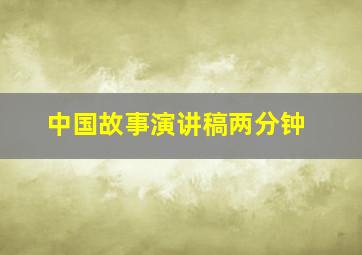 中国故事演讲稿两分钟